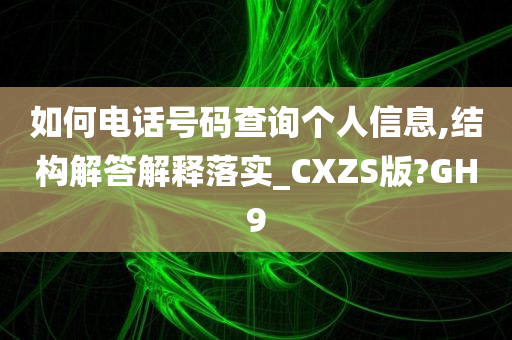 如何电话号码查询个人信息,结构解答解释落实_CXZS版?GH9